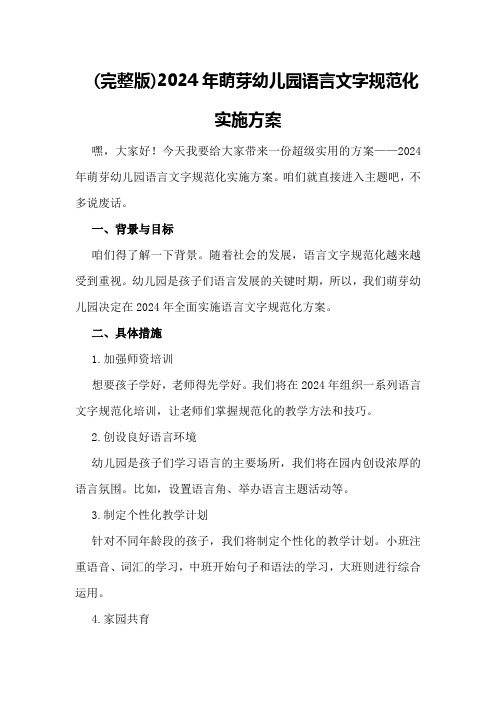 (完整版)2024年萌芽幼儿园语言文字规范化实施方案

嘿，大家好！今天我要给大家带来一份超级实用的方案——2024年萌芽幼儿园语言文字规范化实施方案。咱们就直接进入主题吧，不多说废话。

一、背景与目标

咱们得了解一下背景。随着社会的发展，语言文字规范化越来越受到重视。幼儿园是孩子们语言发展的关键时期，所以，我们萌芽幼儿园决定在2024年全面实施语言文字规范化方案。

二、具体措施

1.加强师资培训

想要孩子学好，老师得先学好。我们将在2024年组织一系列语言文字规范化培训，让老师们掌握规范化的教学方法和技巧。

2.创设良好语言环境

幼儿园是孩子们学习语言的主要场所，我们将在园内创设浓厚的语言氛围。比如，设置语言角、举办语言主题活动等。

3.制定个性化教学计划

针对不同年龄段的孩子，我们将制定个性化的教学计划。小班注重语音、词汇的学习，中班开始句子和语法的学习，大班则进行综合运用。

4.家园共育